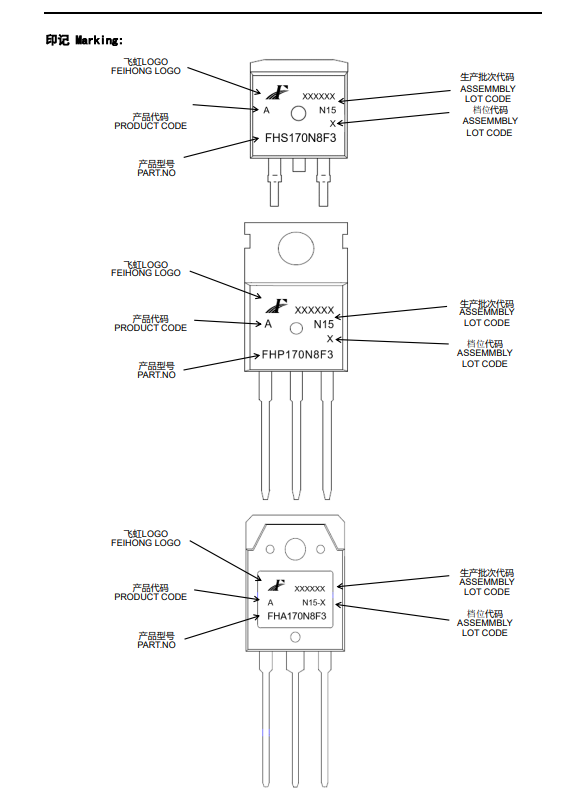 印记 Marking:

飞虹LOGO
FEIHONG LOGO

产品代码
PRODUCT CODE

产品型号
PART.NO

XXXXXX
A N15
X
FHS170N8F3

生产批次代码
ASSEMMBLY
LOT CODE

档位代码
ASSEMMBLY
LOT CODE

飞虹LOGO
FEIHONG LOGO

产品代码
PRODUCT CODE

产品型号
PART.NO

XXXXXX
A N15
X
FHP170N8F3

生产批次代码
ASSEMMBLY
LOT CODE

档位代码
ASSEMMBLY
LOT CODE

飞虹LOGO
FEIHONG LOGO

产品代码
PRODUCT CODE

产品型号
PART.NO

XXXXXX
A N15-X
FHA170N8F3

生产批次代码
ASSEMMBLY
LOT CODE

档位代码
ASSEMMBLY
LOT CODE